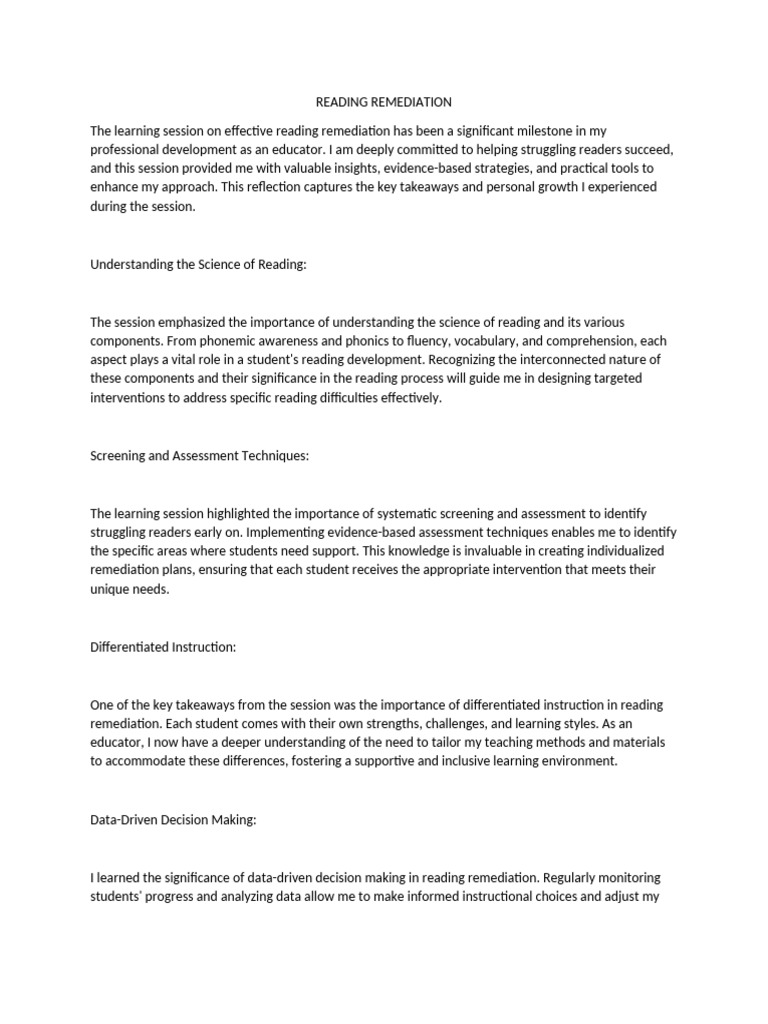 READING REMEDIATION

The learning session on effective reading remediation has been a significant milestone in my professional development as an educator. I am deeply committed to helping struggling readers succeed, and this session provided me with valuable insights, evidence-based strategies, and practical tools to enhance my approach. This reflection captures the key takeaways and personal growth I experienced during the session.

Understanding the Science of Reading:

The session emphasized the importance of understanding the science of reading and its various components. From phonemic awareness and phonics to fluency, vocabulary, and comprehension, each aspect plays a vital role in a student's reading development. Recognizing the interconnected nature of these components and their significance in the reading process will guide me in designing targeted interventions to address specific reading difficulties effectively.

Screening and Assessment Techniques:

The learning session highlighted the importance of systematic screening and assessment to identify struggling readers early on. Implementing evidence-based assessment techniques enables me to identify the specific areas where students need support. This knowledge is invaluable in creating individualized remediation plans, ensuring that each student receives the appropriate intervention that meets their unique needs.

Differentiated Instruction:

One of the key takeaways from the session was the importance of differentiated instruction in reading remediation. Each student comes with their own strengths, challenges, and learning styles. As an educator, I now have a deeper understanding of the need to tailor my teaching methods and materials to accommodate these differences, fostering a supportive and inclusive learning environment.

Data-Driven Decision Making:

I learned the significance of data-driven decision making in reading remediation. Regularly monitoring students' progress and analyzing data allow me to make informed instructional choices and adjust my